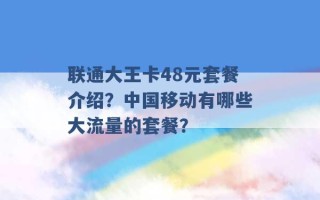 联通大王卡48元套餐介绍？中国移动有哪些大流量的套餐？